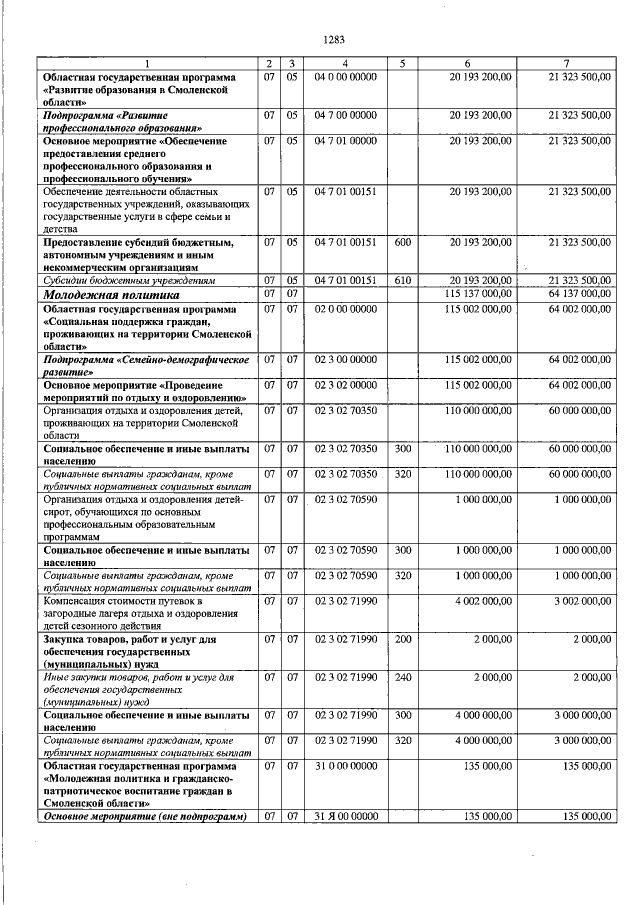 1283

| 1 | 2 | 3 | 4 | 5 | 6 | 7 |
|---|---|---|---|---|---|---|
| Областная государственная программа «Развитие образования в Смоленской области» | 07 | 05 | 04 0 00 00000 |  | 20 193 200,00 | 21 323 500,00 |
| Подпрограмма «Развитие профессионального образования» | 07 | 05 | 04 7 00 00000 |  | 20 193 200,00 | 21 323 500,00 |
| Основное мероприятие «Обеспечение предоставления среднего профессионального образования и профессионального обучения» | 07 | 05 | 04 7 01 00000 |  | 20 193 200,00 | 21 323 500,00 |
| Обеспечение деятельности областных государственных учреждений, оказывающих государственные услуги в сфере семьи и детства | 07 | 05 | 04 7 01 00151 |  | 20 193 200,00 | 21 323 500,00 |
| Предоставление субсидий бюджетным, автономным учреждениям и иным некоммерческим организациям | 07 | 05 | 04 7 01 00151 | 600 | 20 193 200,00 | 21 323 500,00 |
| Субсидии бюджетным учреждениям | 07 | 05 | 04 7 01 00151 | 610 | 20 193 200,00 | 21 323 500,00 |
| Молодежная политика | 07 | 07 |  |  | 115 137 000,00 | 64 137 000,00 |
| Областная государственная программа «Социальная поддержка граждан, проживающих на территории Смоленской области» | 07 | 07 | 02 0 00 00000 |  | 115 002 000,00 | 64 002 000,00 |
| Подпрограмма «Семейно-демографическое развитие» | 07 | 07 | 02 3 00 00000 |  | 115 002 000,00 | 64 002 000,00 |
| Основное мероприятие «Проведение мероприятий по отдыху и оздоровлению» | 07 | 07 | 02 3 02 00000 |  | 115 002 000,00 | 64 002 000,00 |
| Организация отдыха и оздоровления детей, проживающих на территории Смоленской области | 07 | 07 | 02 3 02 70350 |  | 110 000 000,00 | 60 000 000,00 |
| Социальное обеспечение и иные выплаты населению | 07 | 07 | 02 3 02 70350 | 300 | 110 000 000,00 | 60 000 000,00 |
| Социальные выплаты гражданам, кроме публичных нормативных социальных выплат | 07 | 07 | 02 3 02 70350 | 320 | 110 000 000,00 | 60 000 000,00 |
| Организация отдыха и оздоровления детей-сирот, обучающихся по основным профессиональным образовательным программам | 07 | 07 | 02 3 02 70590 |  | 1 000 000,00 | 1 000 000,00 |
| Социальное обеспечение и иные выплаты населению | 07 | 07 | 02 3 02 70590 | 300 | 1 000 000,00 | 1 000 000,00 |
| Социальные выплаты гражданам, кроме публичных нормативных социальных выплат | 07 | 07 | 02 3 02 70590 | 320 | 1 000 000,00 | 1 000 000,00 |
| Компенсация стоимости путевок в загородные лагеря отдыха и оздоровления детей сезонного действия | 07 | 07 | 02 3 02 71990 |  | 4 002 000,00 | 3 002 000,00 |
| Закупка товаров, работ и услуг для обеспечения государственных (муниципальных) нужд | 07 | 07 | 02 3 02 71990 | 200 | 2 000,00 | 2 000,00 |
| Иные закупки товаров, работ и услуг для обеспечения государственных (муниципальных) нужд | 07 | 07 | 02 3 02 71990 | 240 | 2 000,00 | 2 000,00 |
| Социальное обеспечение и иные выплаты населению | 07 | 07 | 02 3 02 71990 | 300 | 4 000 000,00 | 3 000 000,00 |
| Социальные выплаты гражданам, кроме публичных нормативных социальных выплат | 07 | 07 | 02 3 02 71990 | 320 | 4 000 000,00 | 3 000 000,00 |
| Областная государственная программа «Молодежная политика и гражданско-патриотическое воспитание граждан в Смоленской области» | 07 | 07 | 31 0 00 00000 |  | 135 000,00 | 135 000,00 |
| Основное мероприятие (вне подпрограмм) | 07 | 07 | 31 Я 00 00000 |  | 135 000,00 | 135 000,00 |